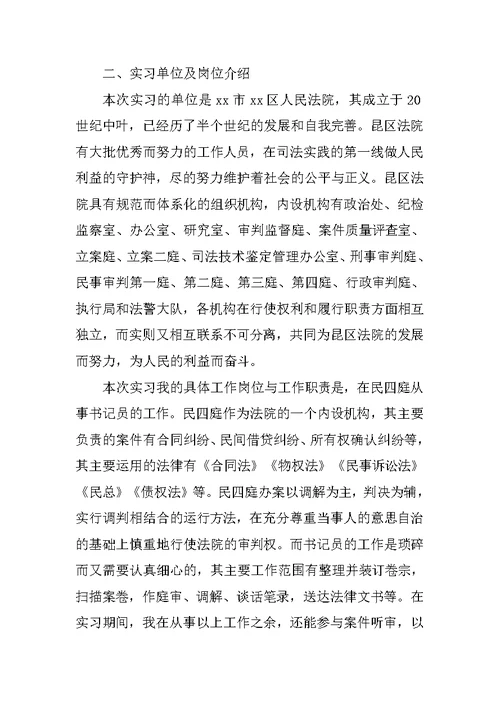 二、实习单位及岗位介绍

本次实习的单位是 xx 市 xx 区人民法院，其成立于 20 世纪中叶，已经历了半个世纪的发展和自我完善。昆区法院有大批优秀而努力的工作人员，在司法实践的第一线做人民利益的守护神，尽的努力维护着社会的公平与正义。昆区法院具有规范而体系化的组织机构，内设机构有政治处、纪检监察室、办公室、研究室、审判监督庭、案件质量评查室、立案庭、立案二庭、司法技术鉴定管理办公室、刑事审判庭、民事审判第一庭、第二庭、第三庭、第四庭、行政审判庭、执行局和法警大队，各机构在行使权利和履行职责方面相互独立，而实则又相互联系不可分离，共同为昆区法院的发展而努力，为人民的利益而奋斗。

本次实习我的具体工作岗位与工作职责是，在民四庭从事书记员的工作。民四庭作为法院的一个内设机构，其主要负责的案件有合同纠纷、民间借贷纠纷、所有权确认纠纷等，其主要运用的法律有《合同法》《物权法》《民事诉讼法》《民总》《债权法》等。民四庭办案以调解为主，判决为辅，实行调判相结合的运行方法，在充分尊重当事人的意思自治的基础上慎重地行使法院的审判权。而书记员的工作是琐碎而又需要认真细心的，其主要工作范围有整理并装订卷宗，扫描案卷，作庭审、调解、谈话笔录，送达法律文书等。在实习期间，我在从事以上工作之余，还能参与案件听审，以